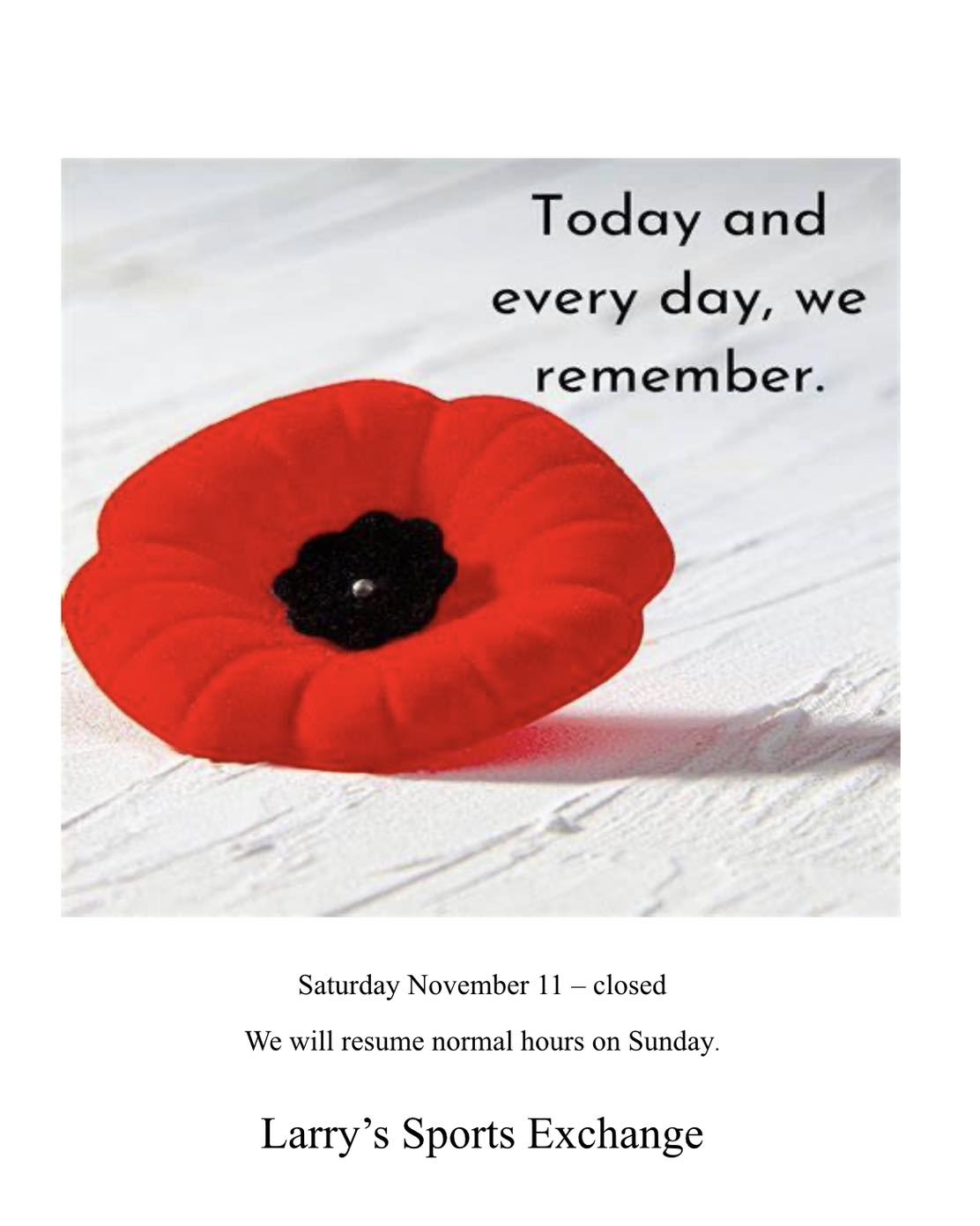 Today and every day, we remember.

Saturday November 11 – closed

We will resume normal hours on Sunday.

Larry's Sports Exchange